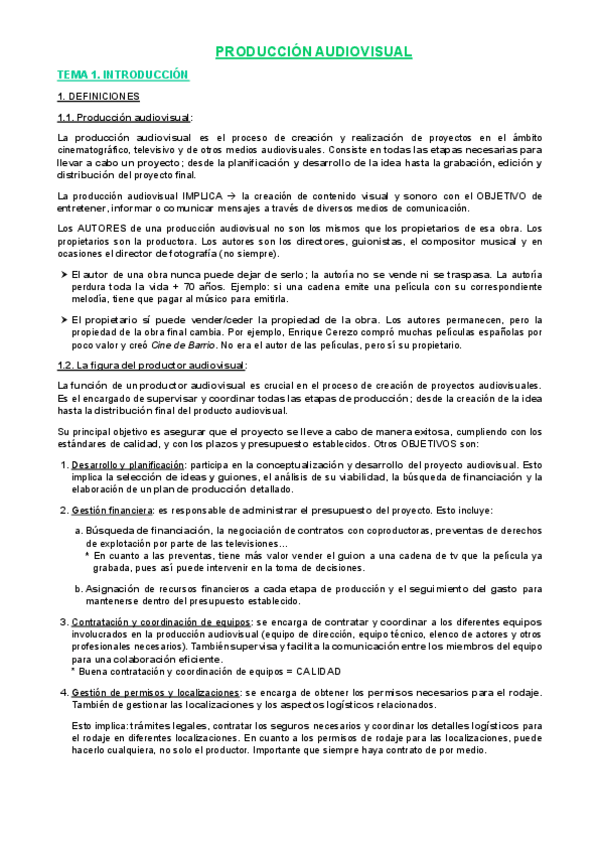 PRODUCCIÓN AUDIOVISUAL

TEMA 1. INTRODUCCIÓN

1. DEFINICIONES

1.1. Producción audiovisual:

La producción audiovisual es el proceso de creación y realización de proyectos en el ámbito cinematográfico, televisivo y de otros medios audiovisuales. Consiste en todas las etapas necesarias para llevar a cabo un proyecto; desde la planificación y desarrollo de la idea hasta la grabación, edición y distribución del proyecto final.

La producción audiovisual IMPLICA → la creación de contenido visual y sonoro con el OBJETIVO de entretener, informar o comunicar mensajes a través de diversos medios de comunicación.

Los AUTORES de una producción audiovisual no son los mismos que los propietarios de esa obra. Los propietarios son la productora. Los autores son los directores, guionistas, el compositor musical y en ocasiones el director de fotografía (no siempre).

➤ El autor de una obra nunca puede dejar de serlo; la autoría no se vende ni se traspasa. La autoría perdura toda la vida + 70 años. Ejemplo: si una cadena emite una película con su correspondiente melodía, tiene que pagar al músico para emitirla.

➤ El propietario sí puede vender/ceder la propiedad de la obra. Los autores permanecen, pero la propiedad de la obra final cambia. Por ejemplo, Enrique Cerezo compró muchas películas españolas por poco valor y creó Cine de Barrio. No era el autor de las películas, pero sí su propietario.

1.2. La figura del productor audiovisual:

La función de un productor audiovisual es crucial en el proceso de creación de proyectos audiovisuales. Es el encargado de supervisar y coordinar todas las etapas de producción; desde la creación de la idea hasta la distribución final del producto audiovisual.

Su principal objetivo es asegurar que el proyecto se lleve a cabo de manera exitosa, cumpliendo con los estándares de calidad, y con los plazos y presupuesto establecidos. Otros OBJETIVOS son:

1. Desarrollo y planificación: participa en la conceptualización y desarrollo del proyecto audiovisual. Esto implica la selección de ideas y guiones, el análisis de su viabilidad, la búsqueda de financiación y la elaboración de un plan de producción detallado.

2. Gestión financiera: es responsable de administrar el presupuesto del proyecto. Esto incluye:

a. Búsqueda de financiación, la negociación de contratos con coproductoras, preventas de derechos de explotación por parte de las televisiones...
* En cuanto a las preventas, tiene más valor vender el guion a una cadena de tv que la película ya grabada, pues así puede intervenir en la toma de decisiones.

b. Asignación de recursos financieros a cada etapa de producción y el seguimiento del gasto para mantenerse dentro del presupuesto establecido.

3. Contratación y coordinación de equipos: se encarga de contratar y coordinar a los diferentes equipos involucrados en la producción audiovisual (equipo de dirección, equipo técnico, elenco de actores y otros profesionales necesarios). También supervisa y facilita la comunicación entre los miembros del equipo para una colaboración eficiente.
* Buena contratación y coordinación de equipos = CALIDAD

4. Gestión de permisos y localizaciones: se encarga de obtener los permisos necesarios para el rodaje. También de gestionar las localizaciones y los aspectos logísticos relacionados.

Esto implica: trámites legales, contratar los seguros necesarios y coordinar los detalles logísticos para el rodaje en diferentes localizaciones. En cuanto a los permisos de rodaje para las localizaciones, puede hacerlo cualquiera, no solo el productor. Importante que siempre haya contrato de por medio.